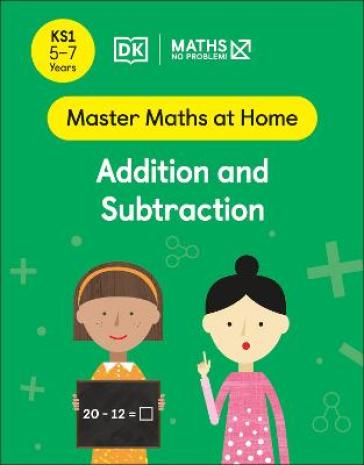 KS1
5–7
Years

DK

MATHS
NO PROBLEM!

Master Maths at Home

Addition and Subtraction

$20 - 12 = \square$